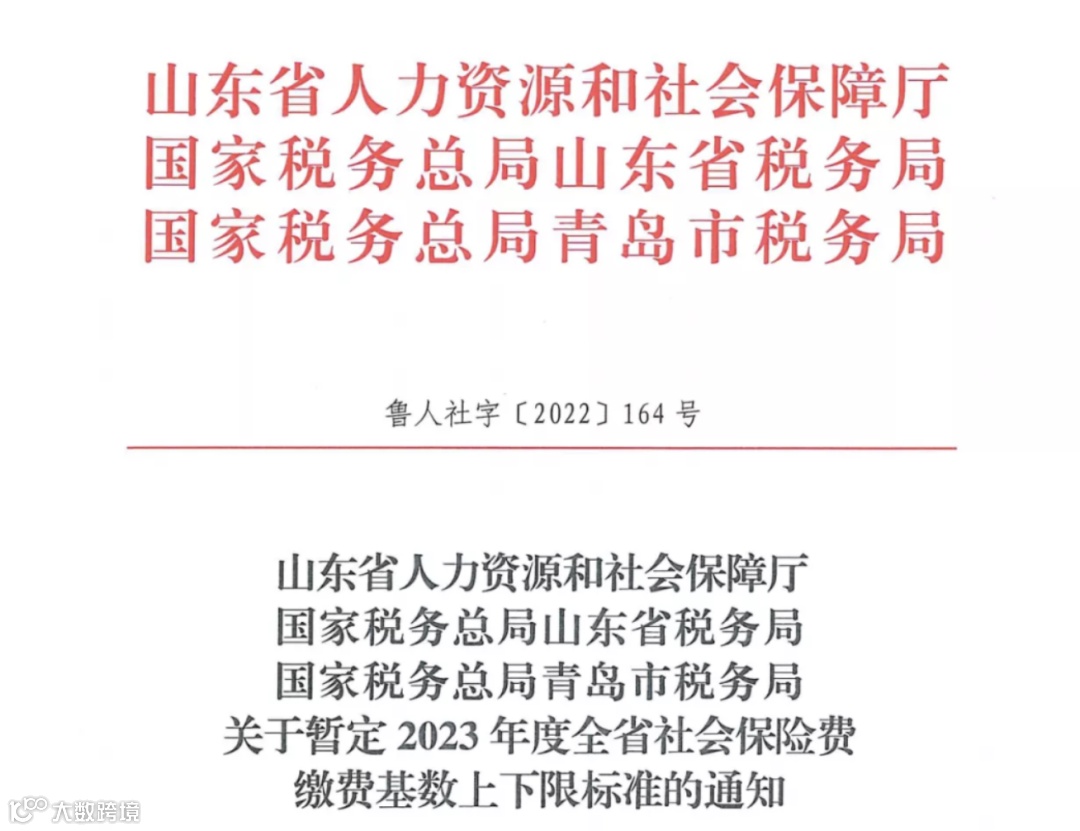 山东省人力资源和社会保障厅
国家税务总局山东省税务局
国家税务总局青岛市税务局

鲁人社字〔2022〕164号

山东省人力资源和社会保障厅
国家税务总局山东省税务局
国家税务总局青岛市税务局
关于暂定2023年度全省社会保险费
缴费基数上下限标准的通知

大数跨境